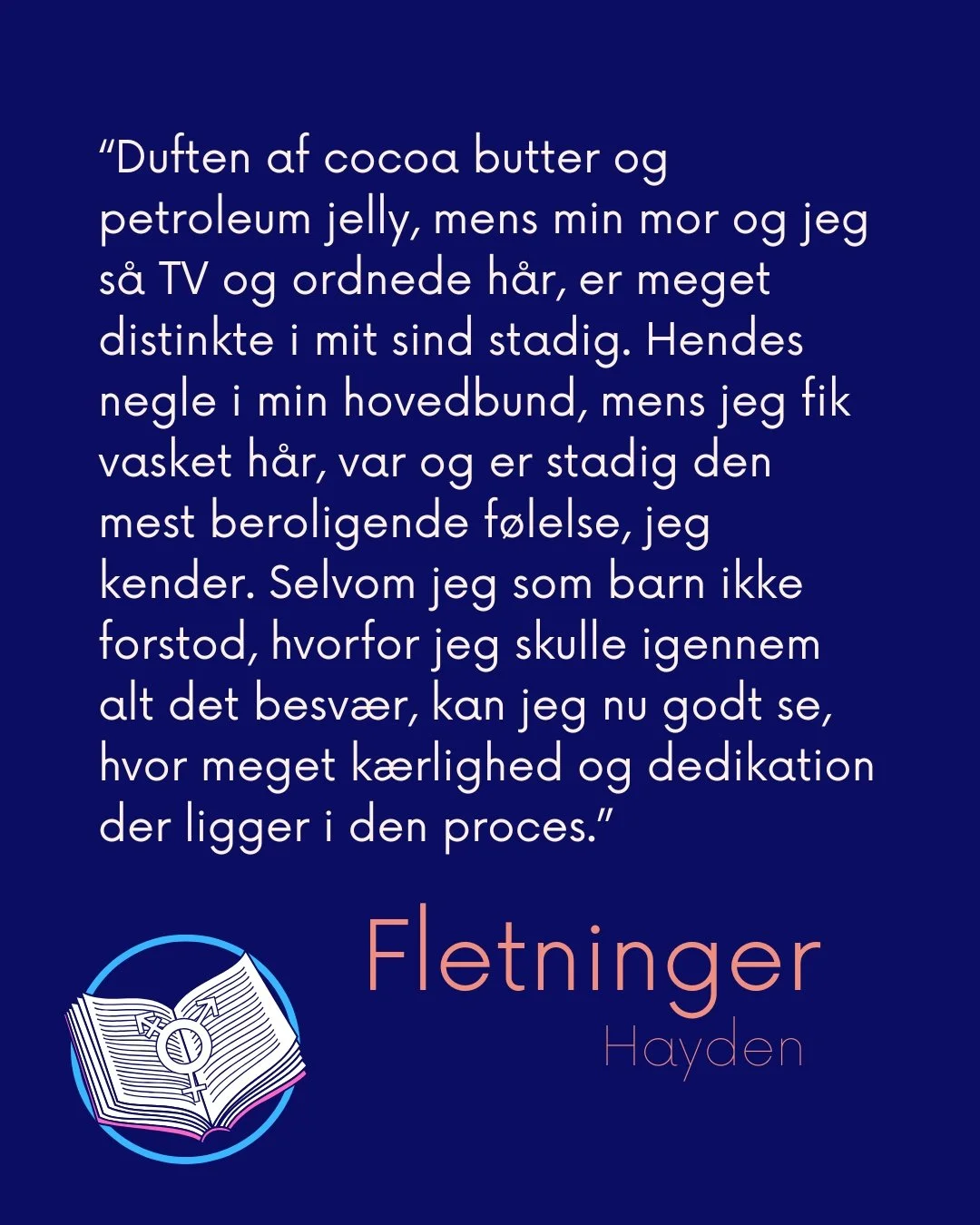 “Duften af cocoa butter og petroleum jelly, mens min mor og jeg så TV og ordnede hår, er meget distinkte i mit sind stadig. Hendes negle i min hovedbund, mens jeg fik vasket hår, var og er stadig den mest beroligende følelse, jeg kender. Selvom jeg som barn ikke forstod, hvorfor jeg skulle igennem alt det besvær, kan jeg nu godt se, hvor meget kærlighed og dedikation der ligger i den proces.”

Fletninger
Hayden